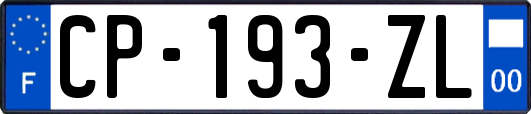 F
CP-193-ZL
00